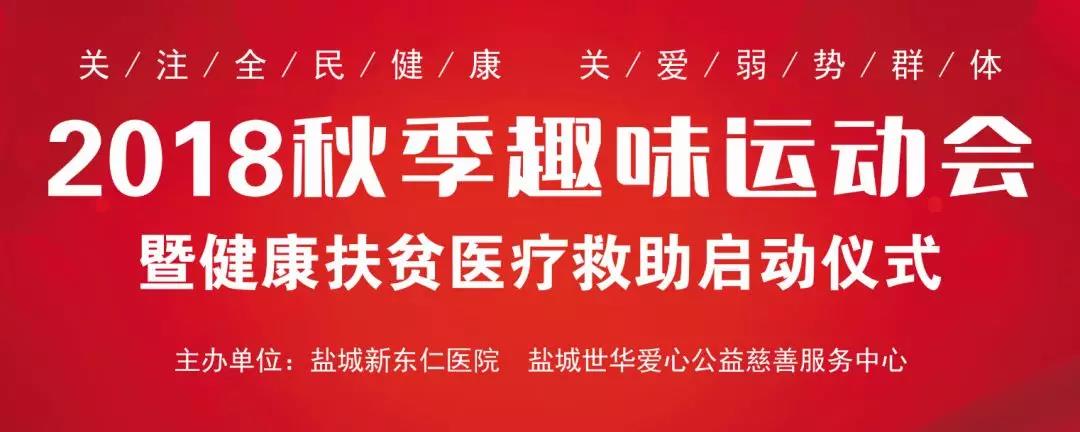 关/注/全/民/健/康　关/爱/弱/势/群/体

2018秋季趣味运动会

暨健康扶贫医疗救助启动仪式

主办单位：盐城新东仁医院　盐城世华爱心公益慈善服务中心